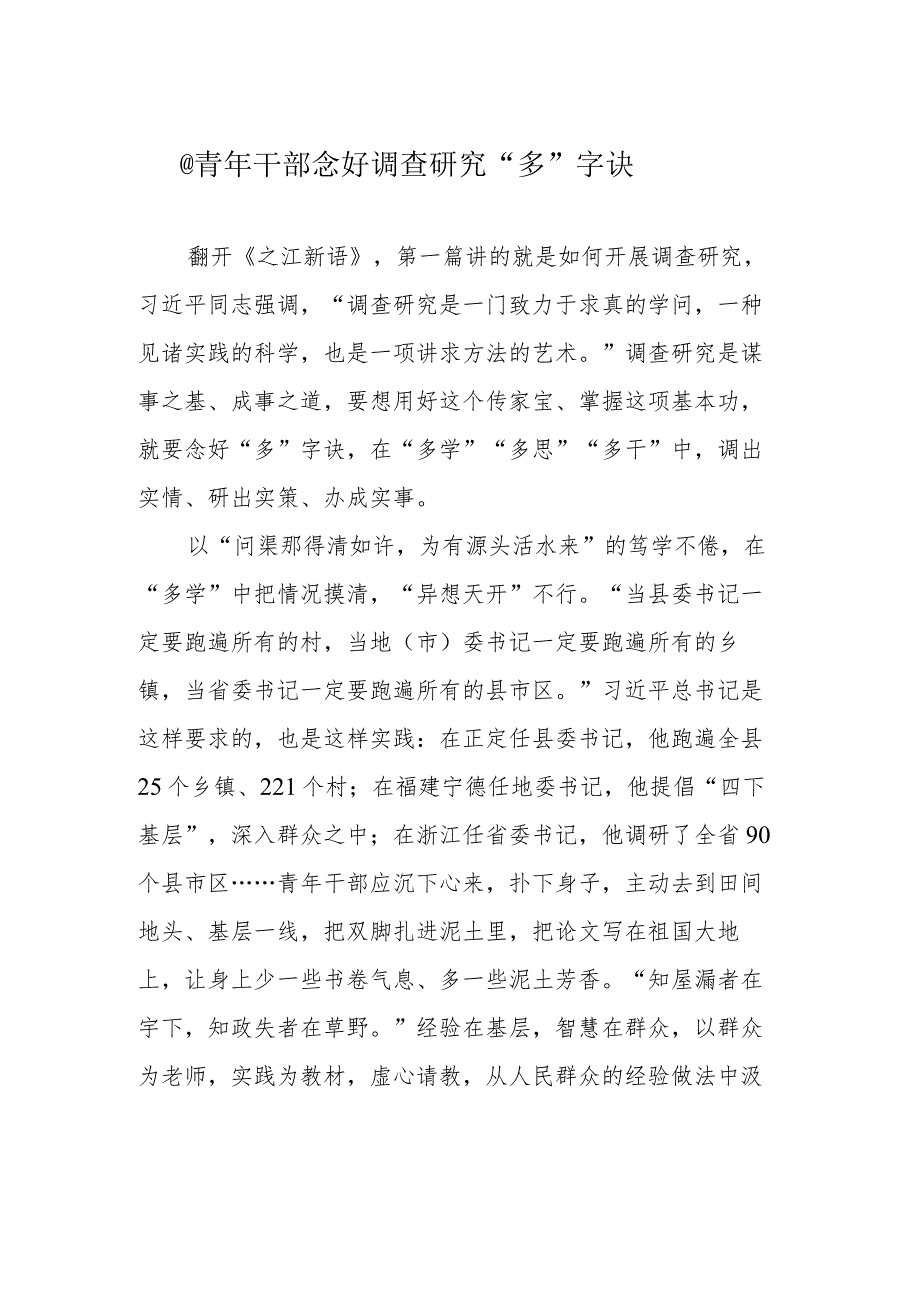 @青年干部念好调查研究“多”字诀

翻开《之江新语》，第一篇讲的就是如何开展调查研究，习近平同志强调，“调查研究是一门致力于求真的学问，一种见诸实践的科学，也是一项讲求方法的艺术。”调查研究是谋事之基、成事之道，要想用好这个传家宝、掌握这项基本功，就要念好“多”字诀，在“多学”“多思”“多干”中，调出实情、研出实策、办成实事。

以“问渠那得清如许，为有源头活水来”的笃学不倦，在“多学”中把情况摸清，“异想天开”不行。“当县委书记一定要跑遍所有的村，当地（市）委书记一定要跑遍所有的乡镇，当省委书记一定要跑遍所有的县市区。”习近平总书记是这样要求的，也是这样实践：在正定任县委书记，他跑遍全县25个乡镇、221个村；在福建宁德任地委书记，他提倡“四下基层”，深入群众之中；在浙江任省委书记，他调研了全省90个县市区……青年干部应沉下心来，扑下身子，主动去到田间地头、基层一线，把双脚扎进泥土里，把论文写在祖国大地上，让身上少一些书卷气息、多一些泥土芳香。“知屋漏者在宇下，知政失者在草野。”经验在基层，智慧在群众，以群众为老师，实践为教材，虚心请教，从人民群众的经验做法中汲